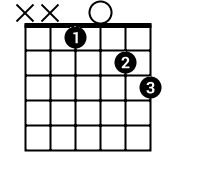 X X O
1
2
3